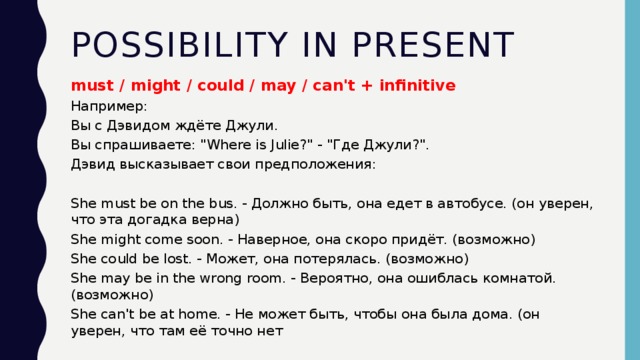 POSSIBILITY IN PRESENT

must / might / could / may / can't + infinitive

Например:

Вы с Дэвидом ждёте Джули.

Вы спрашиваете: "Where is Julie?" - "Где Джули?".

Дэвид высказывает свои предположения:

She must be on the bus. - Должно быть, она едет в автобусе. (он уверен, что эта догадка верна)

She might come soon. - Наверное, она скоро придёт. (возможно)

She could be lost. - Может, она потерялась. (возможно)

She may be in the wrong room. - Вероятно, она ошиблась комнатой. (возможно)

She can't be at home. - Не может быть, чтобы она была дома. (он уверен, что там её точно нет